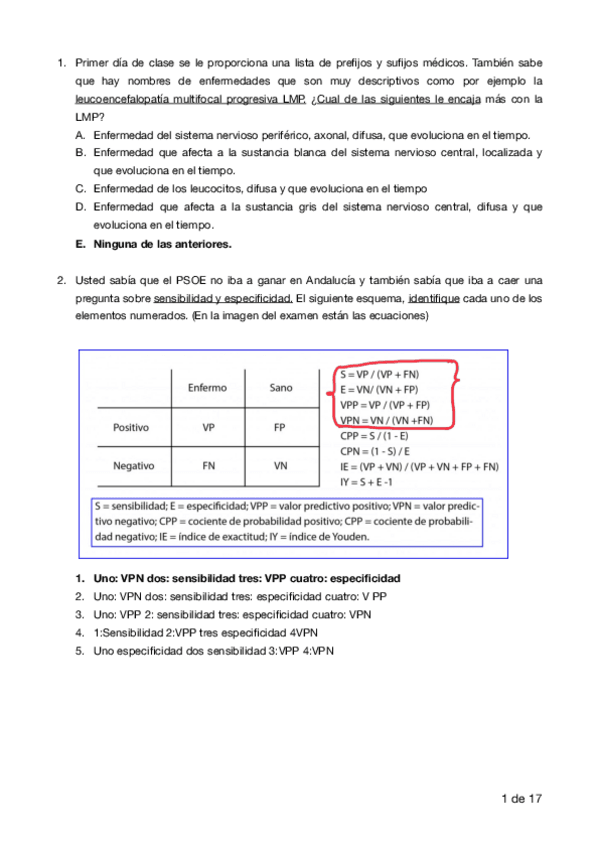 1. Primer día de clase se le proporciona una lista de prefijos y sufijos médicos. También sabe que hay nombres de enfermedades que son muy descriptivos como por ejemplo la leucoencefalopatía multifocal progresiva LMP. ¿Cual de las siguientes le encaja más con la LMP?

A. Enfermedad del sistema nervioso periférico, axonal, difusa, que evoluciona en el tiempo.
B. Enfermedad que afecta a la sustancia blanca del sistema nervioso central, localizada y que evoluciona en el tiempo.
C. Enfermedad de los leucocitos, difusa y que evoluciona en el tiempo
D. Enfermedad que afecta a la sustancia gris del sistema nervioso central, difusa y que evoluciona en el tiempo.
E. Ninguna de las anteriores.

2. Usted sabía que el PSOE no iba a ganar en Andalucía y también sabía que iba a caer una pregunta sobre sensibilidad y especificidad. El siguiente esquema, identifique cada uno de los elementos numerados. (En la imagen del examen están las ecuaciones)

| | Enfermo | Sano |
|---|---|---|
| Positivo | VP | FP |
| Negativo | FN | VN |

S = VP / (VP + FN)
E = VN/ (VN + FP)
VPP = VP / (VP + FP)
VPN = VN / (VN +FN)
CPP = S / (1 - E)
CPN = (1 - S) / E
IE = (VP + VN) / (VP + VN + FP + FN)
IY = S + E -1

S = sensibilidad; E = especificidad; VPP = valor predictivo positivo; VPN = valor predictivo negativo; CPP = cociente de probabilidad positivo; CPP = cociente de probabilidad negativo; IE = índice de exactitud; IY = índice de Youden.

1. Uno: VPN dos: sensibilidad tres: VPP cuatro: especificidad
2. Uno: VPN dos: sensibilidad tres: especificidad cuatro: V PP
3. Uno: VPP 2: sensibilidad tres: especificidad cuatro: VPN
4. 1:Sensibilidad 2:VPP tres especificidad 4VPN
5. Uno especificidad dos sensibilidad 3:VPP 4:VPN

1 de 17